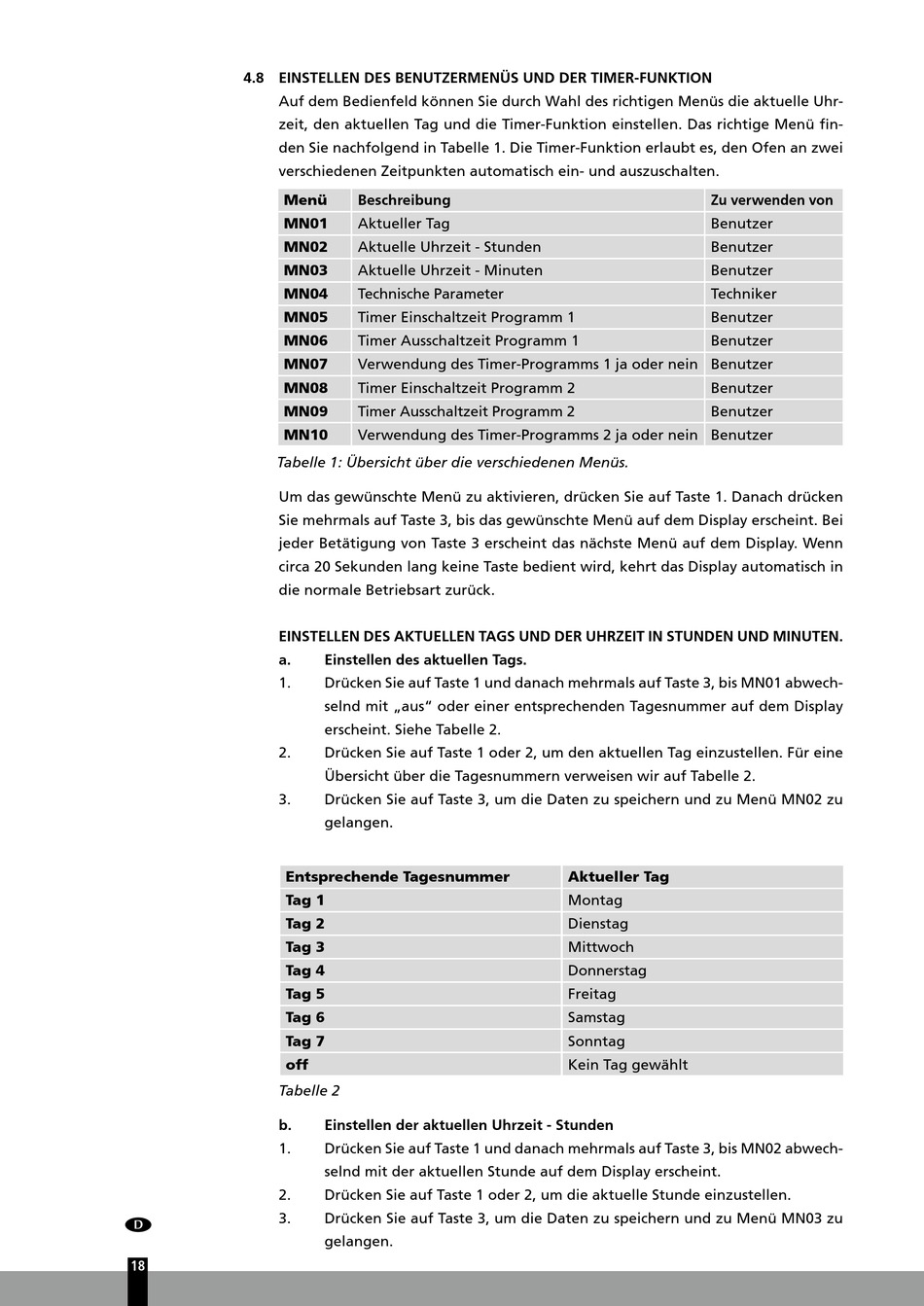 4.8 EINSTELLEN DES BENUTZERMENÜS UND DER TIMER-FUNKTION

Auf dem Bedienfeld können Sie durch Wahl des richtigen Menüs die aktuelle Uhrzeit, den aktuellen Tag und die Timer-Funktion einstellen. Das richtige Menü finden Sie nachfolgend in Tabelle 1. Die Timer-Funktion erlaubt es, den Ofen an zwei verschiedenen Zeitpunkten automatisch ein- und auszuschalten.

| Menü | Beschreibung | Zu verwenden von |
|---|---|---|
| MN01 | Aktueller Tag | Benutzer |
| MN02 | Aktuelle Uhrzeit - Stunden | Benutzer |
| MN03 | Aktuelle Uhrzeit - Minuten | Benutzer |
| MN04 | Technische Parameter | Techniker |
| MN05 | Timer Einschaltzeit Programm 1 | Benutzer |
| MN06 | Timer Ausschaltzeit Programm 1 | Benutzer |
| MN07 | Verwendung des Timer-Programms 1 ja oder nein | Benutzer |
| MN08 | Timer Einschaltzeit Programm 2 | Benutzer |
| MN09 | Timer Ausschaltzeit Programm 2 | Benutzer |
| MN10 | Verwendung des Timer-Programms 2 ja oder nein | Benutzer |

Tabelle 1: Übersicht über die verschiedenen Menüs.

Um das gewünschte Menü zu aktivieren, drücken Sie auf Taste 1. Danach drücken Sie mehrmals auf Taste 3, bis das gewünschte Menü auf dem Display erscheint. Bei jeder Betätigung von Taste 3 erscheint das nächste Menü auf dem Display. Wenn circa 20 Sekunden lang keine Taste bedient wird, kehrt das Display automatisch in die normale Betriebsart zurück.

EINSTELLEN DES AKTUELLEN TAGS UND DER UHRZEIT IN STUNDEN UND MINUTEN.

a. Einstellen des aktuellen Tags.

1. Drücken Sie auf Taste 1 und danach mehrmals auf Taste 3, bis MN01 abwechselnd mit „aus“ oder einer entsprechenden Tagesnummer auf dem Display erscheint. Siehe Tabelle 2.

2. Drücken Sie auf Taste 1 oder 2, um den aktuellen Tag einzustellen. Für eine Übersicht über die Tagesnummern verweisen wir auf Tabelle 2.

3. Drücken Sie auf Taste 3, um die Daten zu speichern und zu Menü MN02 zu gelangen.

| Entsprechende Tagesnummer | Aktueller Tag |
|---|---|
| Tag 1 | Montag |
| Tag 2 | Dienstag |
| Tag 3 | Mittwoch |
| Tag 4 | Donnerstag |
| Tag 5 | Freitag |
| Tag 6 | Samstag |
| Tag 7 | Sonntag |
| off | Kein Tag gewählt |

Tabelle 2

b. Einstellen der aktuellen Uhrzeit - Stunden

1. Drücken Sie auf Taste 1 und danach mehrmals auf Taste 3, bis MN02 abwechselnd mit der aktuellen Stunde auf dem Display erscheint.

2. Drücken Sie auf Taste 1 oder 2, um die aktuelle Stunde einzustellen.

3. Drücken Sie auf Taste 3, um die Daten zu speichern und zu Menü MN03 zu gelangen.

D

18